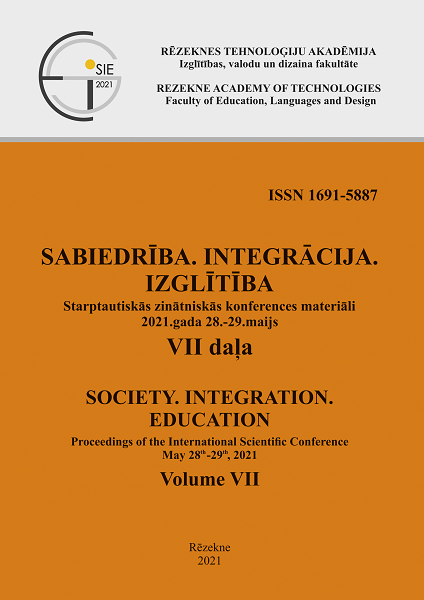 SIE
2021

RĒZEKNES TEHNOLOĢIJU AKADĒMIJA
Izglītības, valodu un dizaina fakultāte

REZEKNE ACADEMY OF TECHNOLOGIES
Faculty of Education, Languages and Design

ISSN 1691-5887

SABIEDRĪBA. INTEGRĀCIJA. IZGLĪTĪBA
Starptautiskās zinātniskās konferences materiāli
2021.gada 28.-29.maijs
VII daļa

SOCIETY. INTEGRATION. EDUCATION
Proceedings of the International Scientific Conference
May 28$^{th}$-29$^{th}$, 2021
Volume VII

Rēzekne
2021